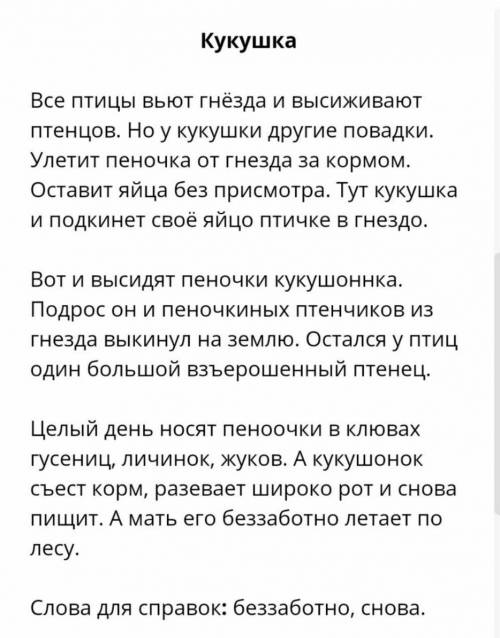 Кукушка

Все птицы вьют гнёзда и высиживают птенцов. Но у кукушки другие повадки. Улетит пеночка от гнезда за кормом. Оставит яйца без присмотра. Тут кукушка и подкинет своё яйцо птичке в гнездо.

Вот и высидят пеночки кукушоннка. Подрос он и пеночкиных птенчиков из гнезда выкинул на землю. Остался у птиц один большой взъерошенный птенец.

Целый день носят пеноочки в клювах гусениц, личинок, жуков. А кукушонок съест корм, разевает широко рот и снова пищит. А мать его беззаботно летает по лесу.

Слова для справок: беззаботно, снова.